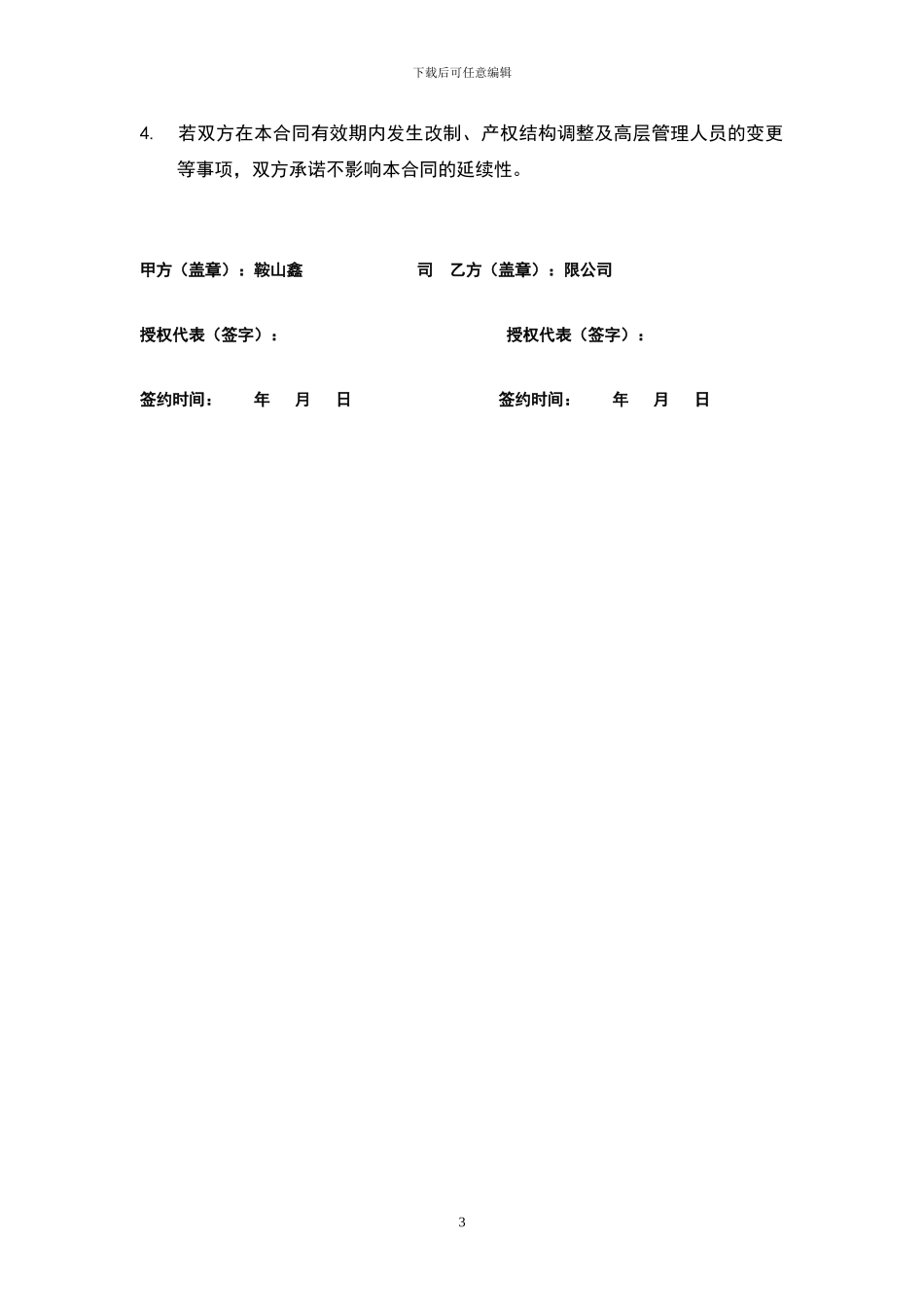 下载后可任意编辑

4. 若双方在本合同有效期内发生改制、产权结构调整及高层管理人员的变更等事项，双方承诺不影响本合同的延续性。

甲方（盖章）：鞍山鑫 司 乙方（盖章）：限公司

授权代表（签字）： 授权代表（签字）：

签约时间： 年 月 日 签约时间： 年 月 日

3